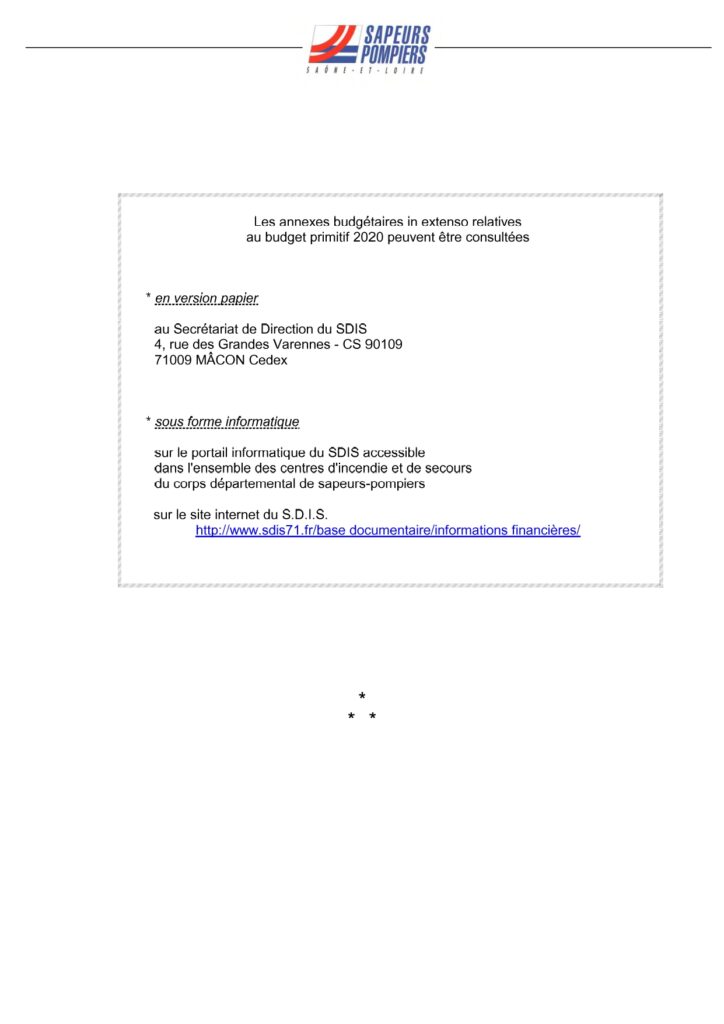 SAPEURS POMPIERS
SAÔNE-ET-LOIRE

Les annexes budgétaires in extenso relatives au budget primitif 2020 peuvent être consultées

* en version papier

au Secrétariat de Direction du SDIS
4, rue des Grandes Varennes - CS 90109
71009 MÂCON Cedex

* sous forme informatique

sur le portail informatique du SDIS accessible dans l'ensemble des centres d'incendie et de secours du corps départemental de sapeurs-pompiers

sur le site internet du S.D.I.S.
http://www.sdis71.fr/base documentaire/informations financières/

*
* *